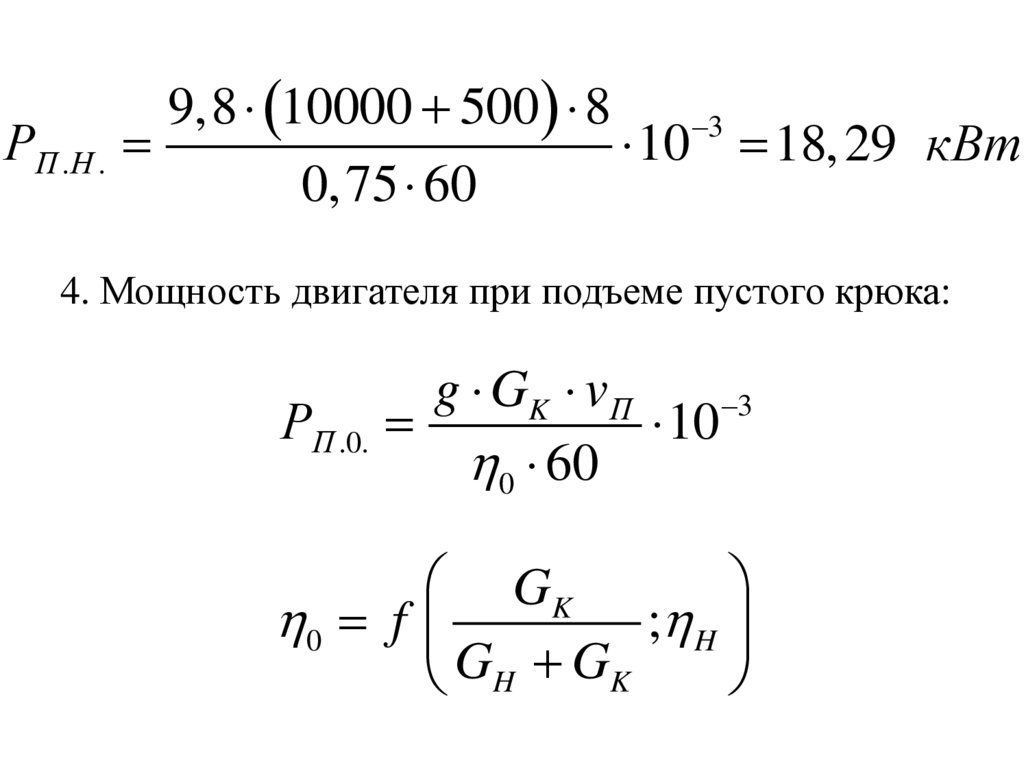 $P_{П.Н.} = \frac{9,8 \cdot (10000 + 500) \cdot 8}{0,75 \cdot 60} \cdot 10^{-3} = 18,29 \ кВт$

4. Мощность двигателя при подъеме пустого крюка:

$P_{П.0.} = \frac{g \cdot G_K \cdot v_П}{\eta_0 \cdot 60} \cdot 10^{-3}$

$\eta_0 = f\left(\frac{G_K}{G_H + G_K}; \eta_H\right)$